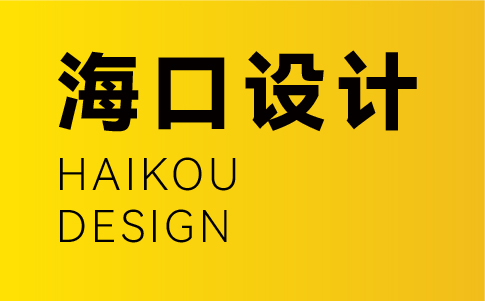 海口设计
HAIKOU
DESIGN